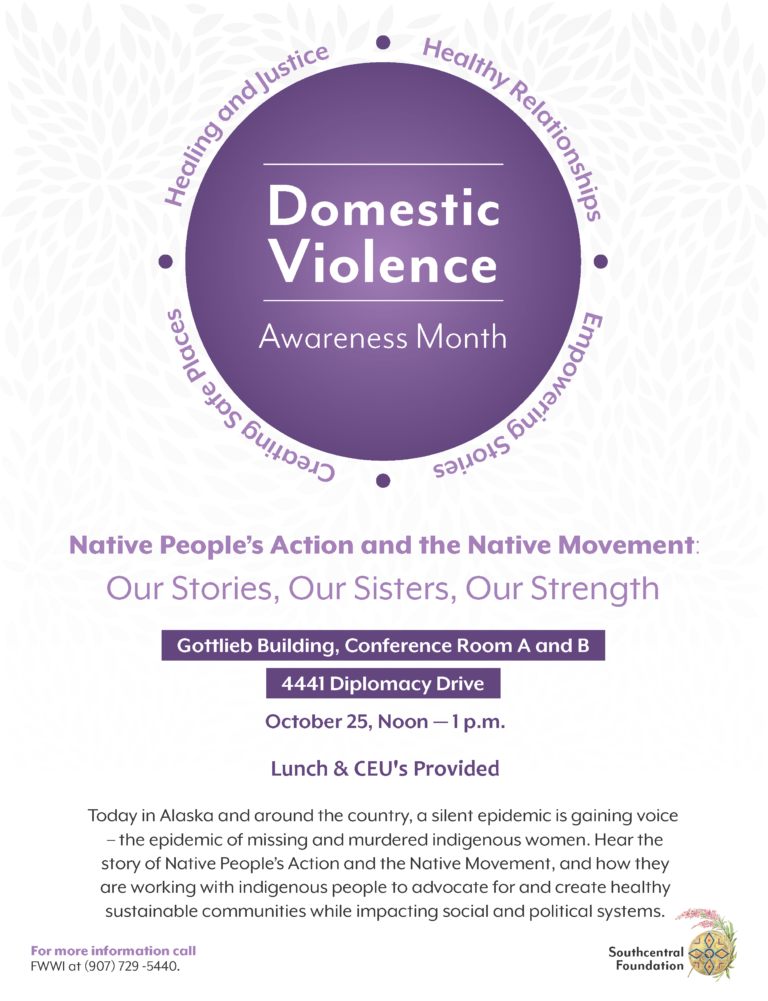 Healing and Justice
Healthy Relationships
Empowering Stories
Creating Safe Places

Domestic Violence

Awareness Month

Native People's Action and the Native Movement:

Our Stories, Our Sisters, Our Strength

Gottlieb Building, Conference Room A and B

4441 Diplomacy Drive

October 25, Noon — 1 p.m.

Lunch & CEU's Provided

Today in Alaska and around the country, a silent epidemic is gaining voice – the epidemic of missing and murdered indigenous women. Hear the story of Native People's Action and the Native Movement, and how they are working with indigenous people to advocate for and create healthy sustainable communities while impacting social and political systems.

For more information call
FWWI at (907) 729 -5440.

Southcentral Foundation